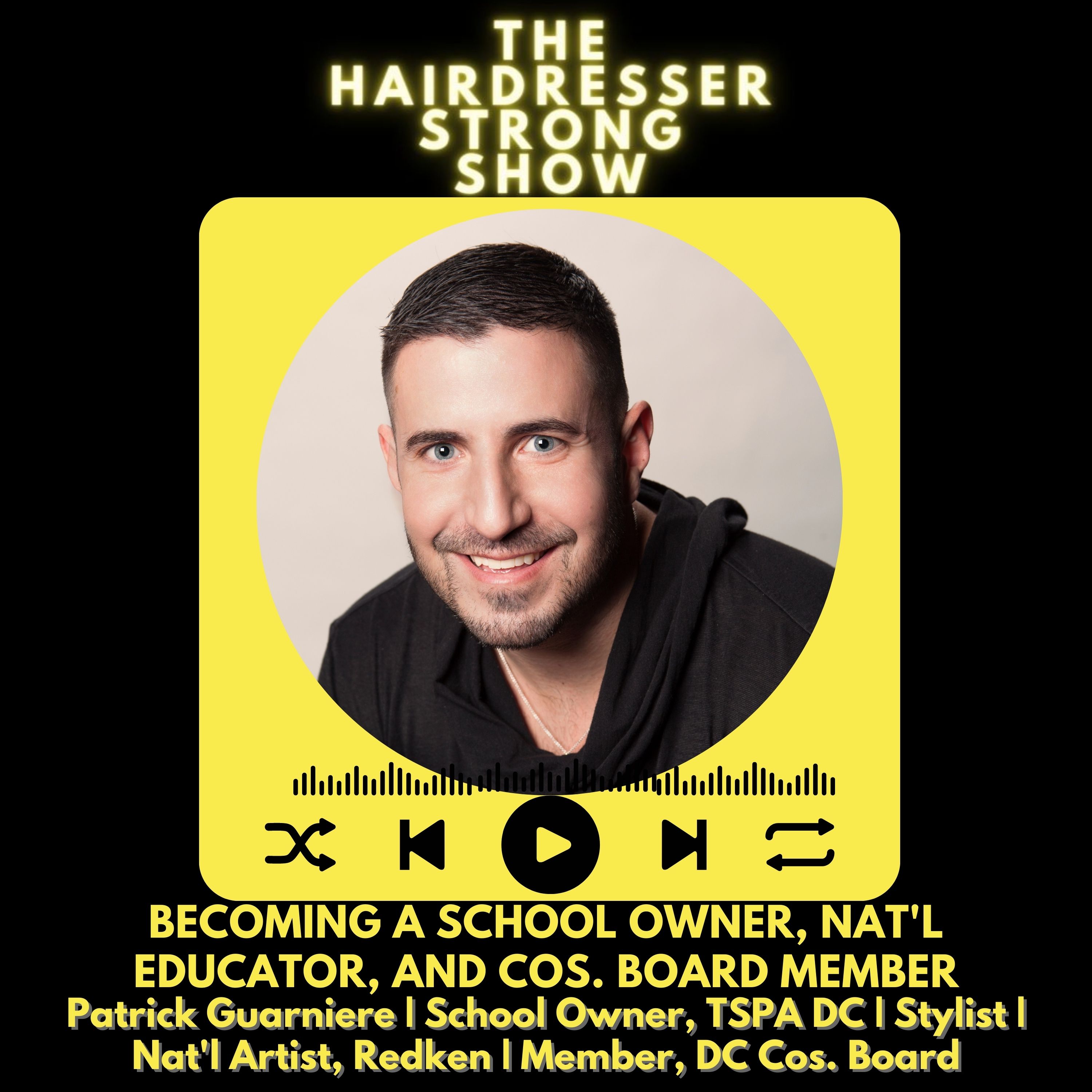 THE HAIRDRESSER STRONG SHOW

BECOMING A SCHOOL OWNER, NAT'L EDUCATOR, AND COS. BOARD MEMBER

Patrick Guarniere | School Owner, TSPA DC | Stylist | Nat'l Artist, Redken | Member, DC Cos. Board